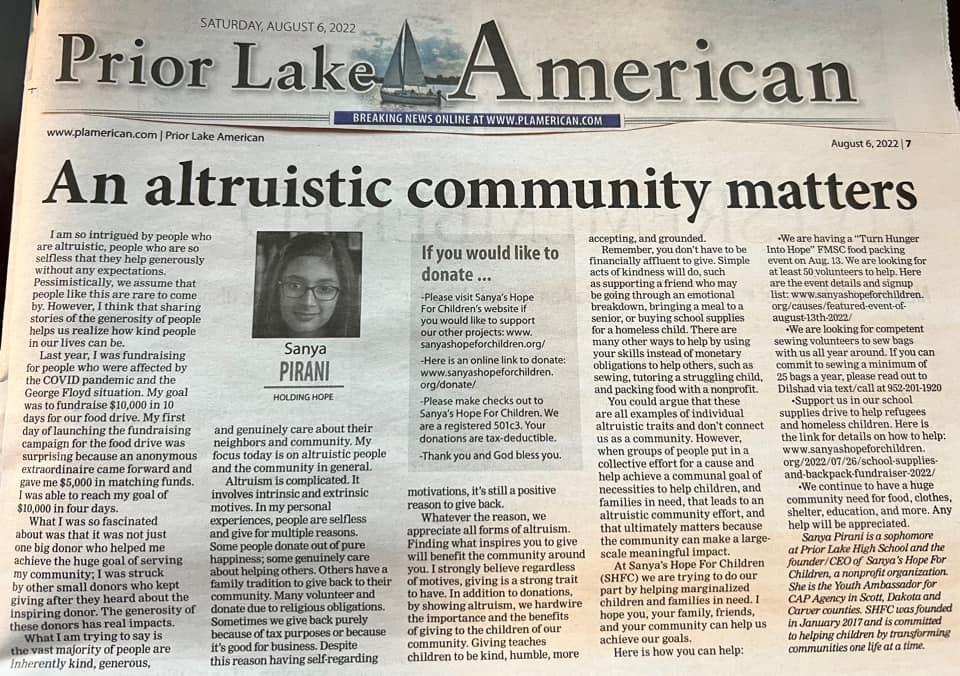 SATURDAY, AUGUST 6, 2022

Prior Lake American

BREAKING NEWS ONLINE AT WWW.PLAMERICAN.COM

www.plamerican.com | Prior Lake American

August 6, 2022 | 7

An altruistic community matters

I am so intrigued by people who are altruistic, people who are so selfless that they help generously without any expectations. Pessimistically, we assume that people like this are rare to come by. However, I think that sharing stories of the generosity of people helps us realize how kind people in our lives can be.

Last year, I was fundraising for people who were affected by the COVID pandemic and the George Floyd situation. My goal was to fundraise $10,000 in 10 days for our food drive. My first day of launching the fundraising campaign for the food drive was surprising because an anonymous extraordinaire came forward and gave me $5,000 in matching funds. I was able to reach my goal of $10,000 in four days.

What I was so fascinated about was that it was not just one big donor who helped me achieve the huge goal of serving my community; I was struck by other small donors who kept giving after they heard about the inspiring donor. The generosity of these donors has real impacts.

What I am trying to say is the vast majority of people are inherently kind, generous,

Sanya PIRANI

HOLDING HOPE

and genuinely care about their neighbors and community. My focus today is on altruistic people and the community in general.

Altruism is complicated. It involves intrinsic and extrinsic motives. In my personal experiences, people are selfless and give for multiple reasons. Some people donate out of pure happiness; some genuinely care about helping others. Others have a family tradition to give back to their community. Many volunteer and donate due to religious obligations. Sometimes we give back purely because of tax purposes or because it's good for business. Despite this reason having self-regarding

If you would like to donate ...

-Please visit Sanya's Hope For Children's website if you would like to support our other projects: www.sanyashopeforchildren.org/

-Here is an online link to donate: www.sanyashopeforchildren.org/donate/

-Please make checks out to Sanya's Hope For Children. We are a registered 501c3. Your donations are tax-deductible.

-Thank you and God bless you.

motivations, it's still a positive reason to give back.

Whatever the reason, we appreciate all forms of altruism. Finding what inspires you to give will benefit the community around you. I strongly believe regardless of motives, giving is a strong trait to have. In addition to donations, by showing altruism, we hardwire the importance and the benefits of giving to the children of our community. Giving teaches children to be kind, humble, more accepting, and grounded.

Remember, you don't have to be financially affluent to give. Simple acts of kindness will do, such as supporting a friend who may be going through an emotional breakdown, bringing a meal to a senior, or buying school supplies for a homeless child. There are many other ways to help by using your skills instead of monetary obligations to help others, such as sewing, tutoring a struggling child, and packing food with a nonprofit.

You could argue that these are all examples of individual altruistic traits and don't connect us as a community. However, when groups of people put in a collective effort for a cause and help achieve a communal goal of necessities to help children, and families in need, that leads to an altruistic community effort, and that ultimately matters because the community can make a large-scale meaningful impact.

At Sanya's Hope For Children (SHFC) we are trying to do our part by helping marginalized children and families in need. I hope you, your family, friends, and your community can help us achieve our goals.

Here is how you can help:

•We are having a "Turn Hunger Into Hope" FMSC food packing event on Aug. 13. We are looking for at least 50 volunteers to help. Here are the event details and signup list: www.sanyashopeforchildren.org/causes/featured-event-of-august-13th-2022/

•We are looking for competent sewing volunteers to sew bags with us all year around. If you can commit to sewing a minimum of 25 bags a year, please read out to Dilshad via text/call at 952-201-1920

•Support us in our school supplies drive to help refugees and homeless children. Here is the link for details on how to help: www.sanyashopeforchildren.org/2022/07/26/school-supplies-and-backpack-fundraiser-2022/

•We continue to have a huge community need for food, clothes, shelter, education, and more. Any help will be appreciated.

Sanya Pirani is a sophomore at Prior Lake High School and the founder/CEO of Sanya's Hope For Children, a nonprofit organization. She is the Youth Ambassador for CAP Agency in Scott, Dakota and Carver counties. SHFC was founded in January 2017 and is committed to helping children by transforming communities one life at a time.